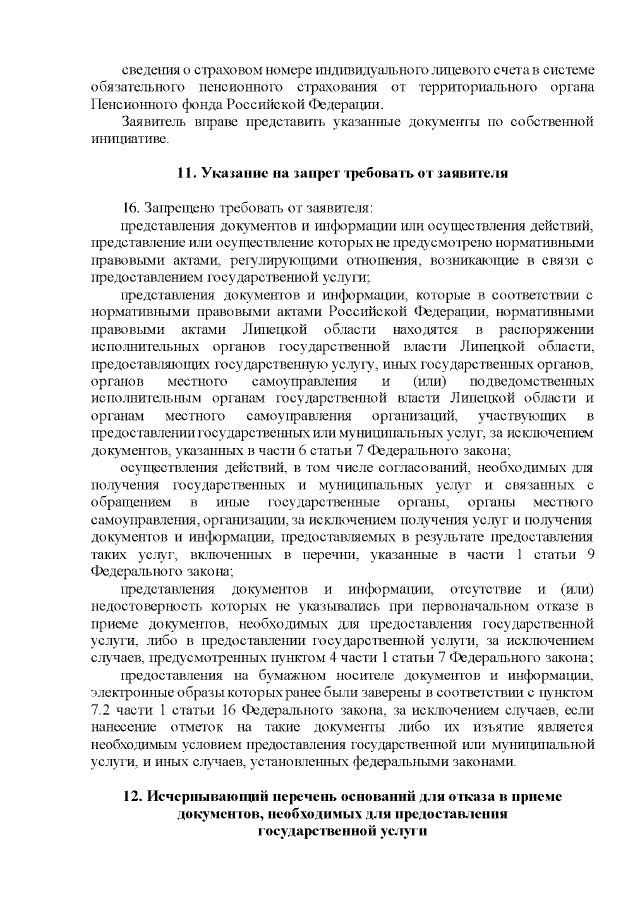 сведения о страховом номере индивидуального лицевого счета в системе обязательного пенсионного страхования от территориального органа Пенсионного фонда Российской Федерации.

Заявитель вправе представить указанные документы по собственной инициативе.

11. Указание на запрет требовать от заявителя

16. Запрещено требовать от заявителя:

представления документов и информации или осуществления действий, представление или осуществление которых не предусмотрено нормативными правовыми актами, регулирующими отношения, возникающие в связи с предоставлением государственной услуги;

представления документов и информации, которые в соответствии с нормативными правовыми актами Российской Федерации, нормативными правовыми актами Липецкой области находятся в распоряжении исполнительных органов государственной власти Липецкой области, предоставляющих государственную услугу, иных государственных органов, органов местного самоуправления и (или) подведомственных исполнительным органам государственной власти Липецкой области и органам местного самоуправления организаций, участвующих в предоставлении государственных или муниципальных услуг, за исключением документов, указанных в части 6 статьи 7 Федерального закона;

осуществления действий, в том числе согласований, необходимых для получения государственных и муниципальных услуг и связанных с обращением в иные государственные органы, органы местного самоуправления, организации, за исключением получения услуг и получения документов и информации, предоставляемых в результате предоставления таких услуг, включенных в перечни, указанные в части 1 статьи 9 Федерального закона;

представления документов и информации, отсутствие и (или) недостоверность которых не указывались при первоначальном отказе в приеме документов, необходимых для предоставления государственной услуги, либо в предоставлении государственной услуги, за исключением случаев, предусмотренных пунктом 4 части 1 статьи 7 Федерального закона;

предоставления на бумажном носителе документов и информации, электронные образы которых ранее были заверены в соответствии с пунктом 7.2 части 1 статьи 16 Федерального закона, за исключением случаев, если нанесение отметок на такие документы либо их изъятие является необходимым условием предоставления государственной или муниципальной услуги, и иных случаев, установленных федеральными законами.

12. Исчерпывающий перечень оснований для отказа в приеме документов, необходимых для предоставления государственной услуги